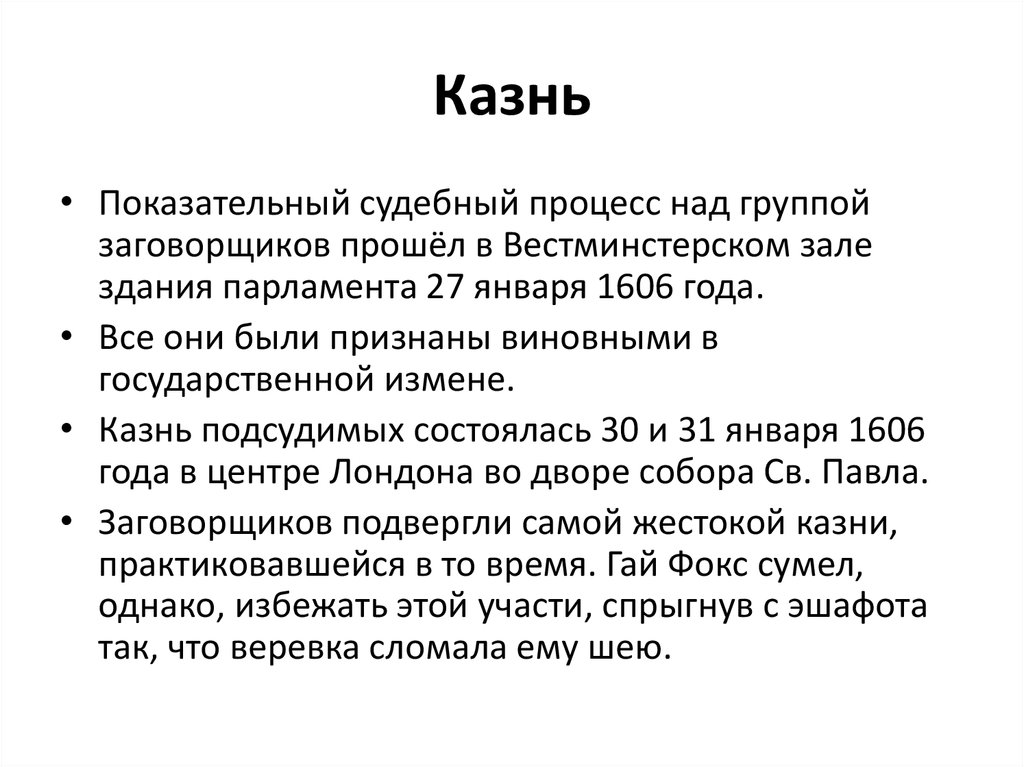 Казнь

• Показательный судебный процесс над группой заговорщиков прошёл в Вестминстерском зале здания парламента 27 января 1606 года.
• Все они были признаны виновными в государственной измене.
• Казнь подсудимых состоялась 30 и 31 января 1606 года в центре Лондона во дворе собора Св. Павла.
• Заговорщиков подвергли самой жестокой казни, практиковавшейся в то время. Гай Фокс сумел, однако, избежать этой участи, спрыгнув с эшафота так, что веревка сломала ему шею.